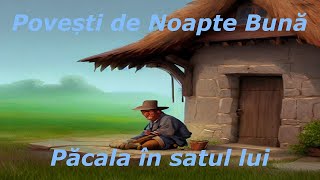 Povești de Noapte Bună

Păcala în satul lui